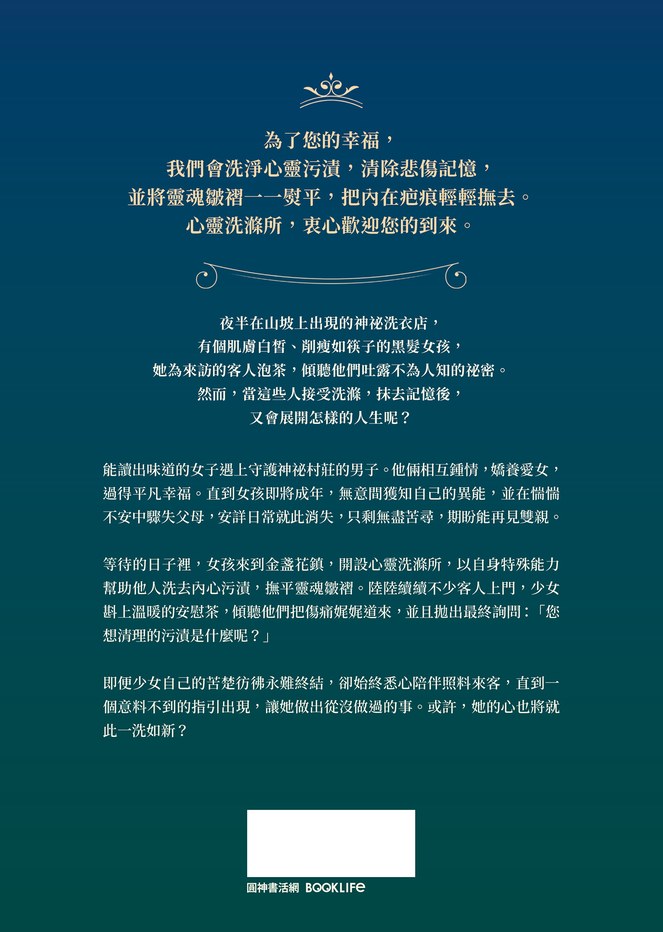 為了您的幸福，
我們會洗淨心靈污漬，清除悲傷記憶，
並將靈魂皺褶一一熨平，把內在疤痕輕輕撫去。
心靈洗滌所，衷心歡迎您的到來。

夜半在山坡上出現的神祕洗衣店，
有個肌膚白皙、削瘦如筷子的黑髮女孩，
她為來訪的客人泡茶，傾聽他們吐露不為人知的祕密。
然而，當這些人接受洗滌，抹去記憶後，
又會展開怎樣的人生呢？

能讀出味道的女子遇上守護神祕村莊的男子。他倆相互鍾情，嬌養愛女，過得平凡幸福。直到女孩即將成年，無意間獲知自己的異能，並在惴惴不安中驟失父母，安詳日常就此消失，只剩無盡苦尋，期盼能再見雙親。

等待的日子裡，女孩來到金盞花鎮，開設心靈洗滌所，以自身特殊能力幫助他人洗去內心污漬，撫平靈魂皺褶。陸陸續續不少客人上門，少女斟上溫暖的安慰茶，傾聽他們把傷痛娓娓道來，並且拋出最終詢問：「您想清理的污漬是什麼呢？」

即便少女自己的苦楚彷彿永難終結，卻始終悉心陪伴照料來客，直到一個意料不到的指引出現，讓她做出從沒做過的事。或許，她的心也將就此一洗如新？

圓神書活網 BOOKLIFE